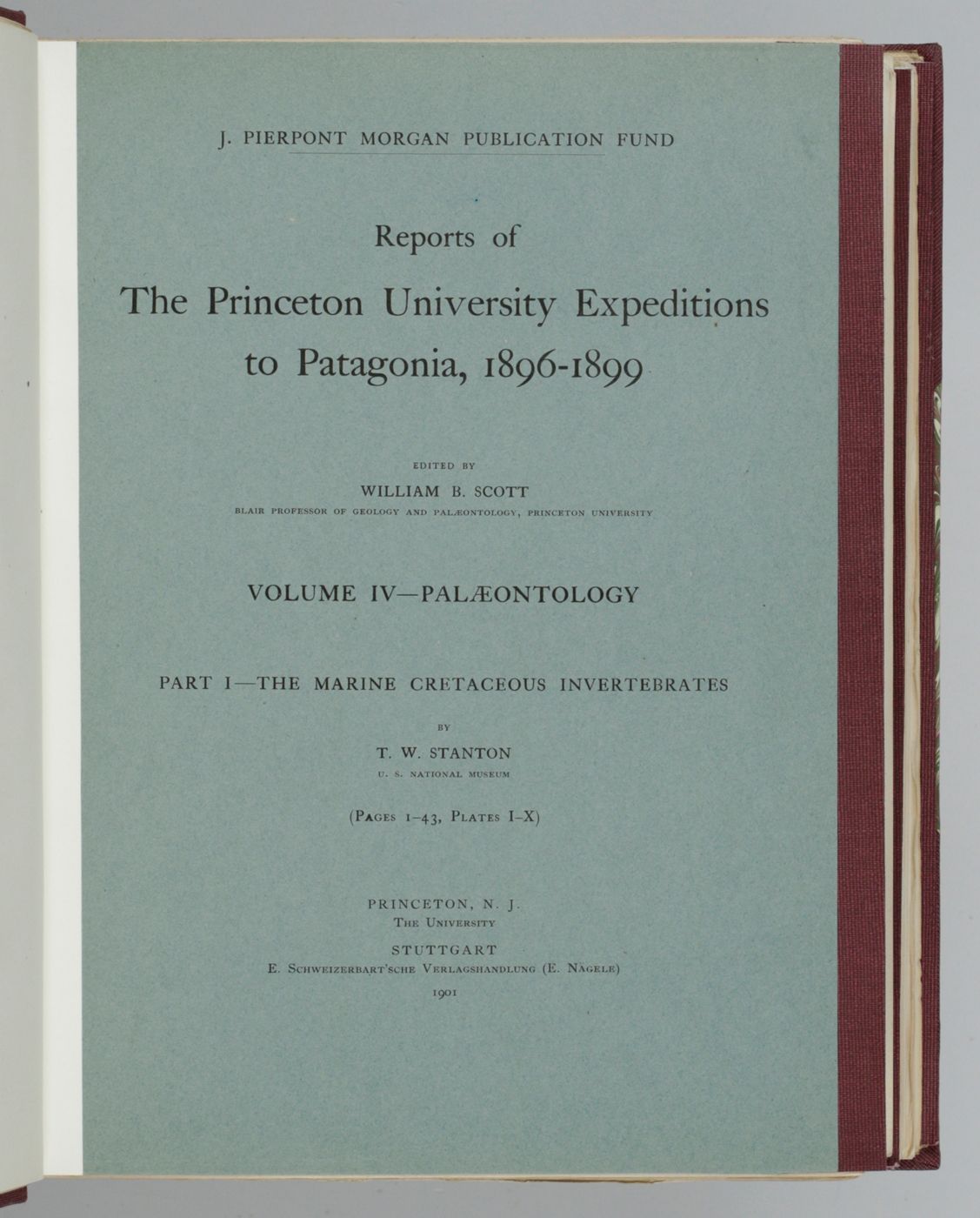 J. PIERPONT MORGAN PUBLICATION FUND

Reports of
The Princeton University Expeditions to Patagonia, 1896-1899

EDITED BY
WILLIAM B. SCOTT
BLAIR PROFESSOR OF GEOLOGY AND PALÆONTOLOGY, PRINCETON UNIVERSITY

VOLUME IV—PALÆONTOLOGY

PART I—THE MARINE CRETACEOUS INVERTEBRATES

BY
T. W. STANTON
U. S. NATIONAL MUSEUM

(PAGES 1–43, PLATES I–X)

PRINCETON, N. J.
THE UNIVERSITY
STUTTGART
E. SCHWEIZERBART'SCHE VERLAGSHANDLUNG (E. NÄGELE)
1901